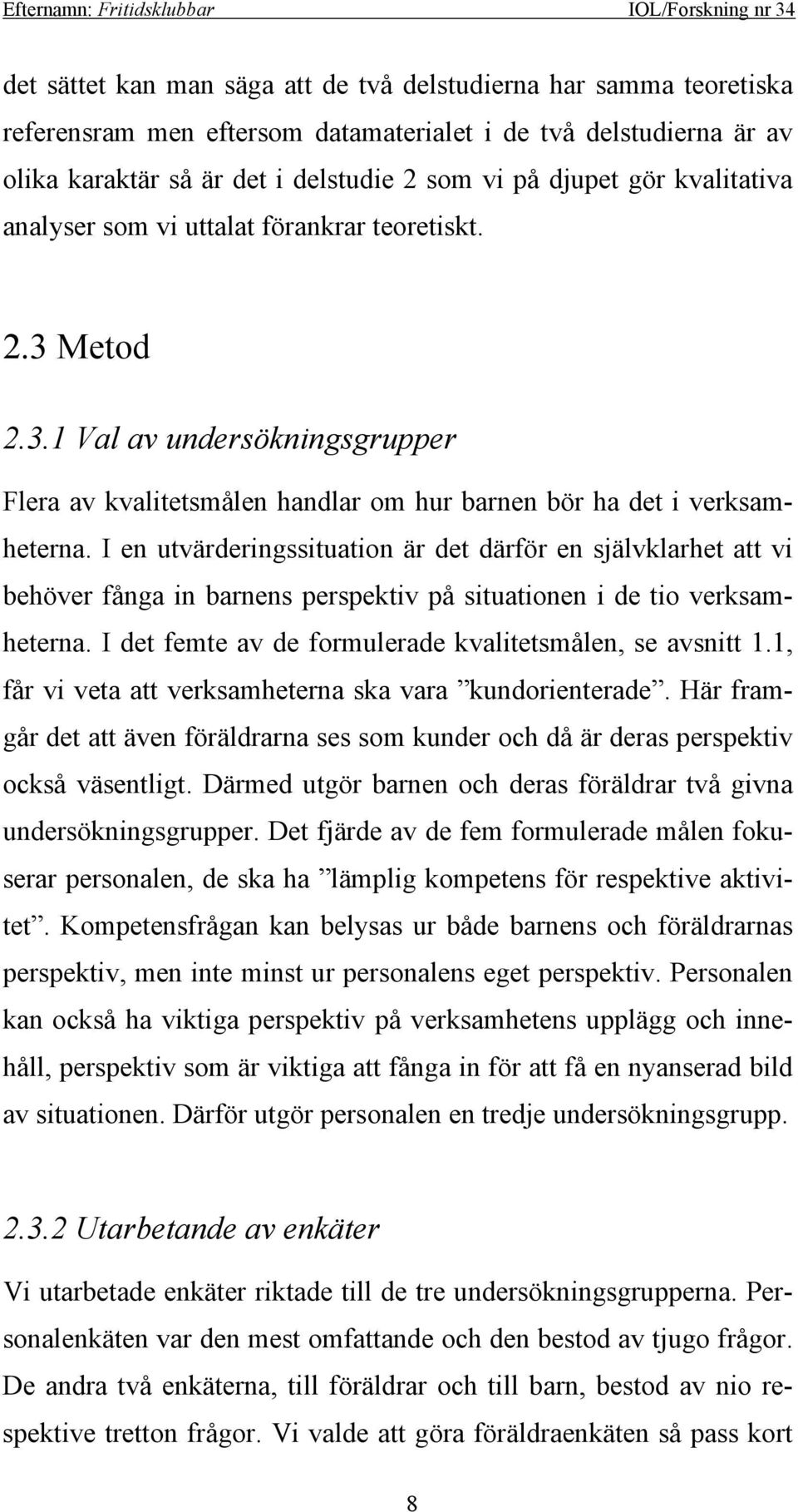 Efternamn: Fritidsklubbar IOL/Forskning nr 34

det sättet kan man säga att de två delstudierna har samma teoretiska referensram men eftersom datamaterialet i de två delstudierna är av olika karaktär så är det i delstudie 2 som vi på djupet gör kvalitativa analyser som vi uttalat förankrar teoretiskt.

2.3 Metod

2.3.1 Val av undersökningsgrupper

Flera av kvalitetsmålen handlar om hur barnen bör ha det i verksamheterna. I en utvärderingssituation är det därför en självklarhet att vi behöver fånga in barnens perspektiv på situationen i de tio verksamheterna. I det femte av de formulerade kvalitetsmålen, se avsnitt 1.1, får vi veta att verksamheterna ska vara ”kundorienterade”. Här framgår det att även föräldrarna ses som kunder och då är deras perspektiv också väsentligt. Därmed utgör barnen och deras föräldrar två givna undersökningsgrupper. Det fjärde av de fem formulerade målen fokuserar personalen, de ska ha ”lämplig kompetens för respektive aktivitet”. Kompetensfrågan kan belysas ur både barnens och föräldrarnas perspektiv, men inte minst ur personalens eget perspektiv. Personalen kan också ha viktiga perspektiv på verksamhetens upplägg och innehåll, perspektiv som är viktiga att fånga in för att få en nyanserad bild av situationen. Därför utgör personalen en tredje undersökningsgrupp.

2.3.2 Utarbetande av enkäter

Vi utarbetade enkäter riktade till de tre undersökningsgrupperna. Personalenkäten var den mest omfattande och den bestod av tjugo frågor. De andra två enkäterna, till föräldrar och till barn, bestod av nio respektive tretton frågor. Vi valde att göra föräldraenkäten så pass kort

8